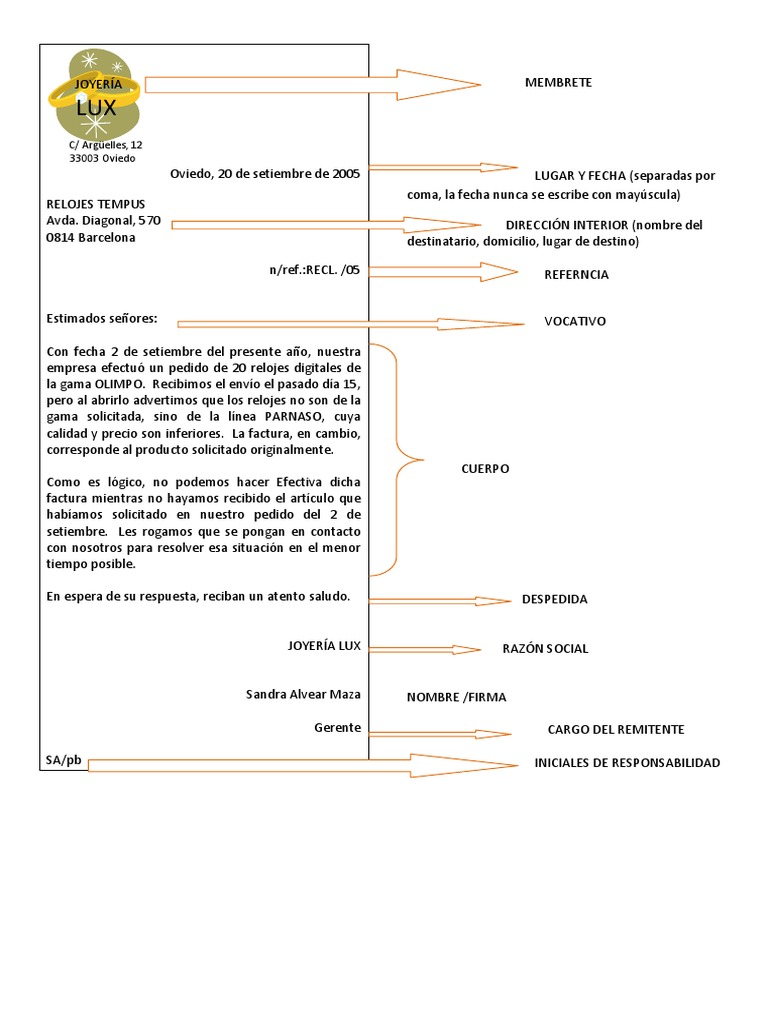 JOYERÍA
LUX
C/ Argüelles, 12
33003 Oviedo

MEMBRETE

Oviedo, 20 de setiembre de 2005

LUGAR Y FECHA (separadas por coma, la fecha nunca se escribe con mayúscula)

RELOJES TEMPUS
Avda. Diagonal, 570
0814 Barcelona

DIRECCIÓN INTERIOR (nombre del destinatario, domicilio, lugar de destino)

n/ref.:RECL. /05

REFERNCIA

Estimados señores:

VOCATIVO

Con fecha 2 de setiembre del presente año, nuestra empresa efectuó un pedido de 20 relojes digitales de la gama OLIMPO. Recibimos el envío el pasado día 15, pero al abrirlo advertimos que los relojes no son de la gama solicitada, sino de la línea PARNASO, cuya calidad y precio son inferiores. La factura, en cambio, corresponde al producto solicitado originalmente.

Como es lógico, no podemos hacer Efectiva dicha factura mientras no hayamos recibido el artículo que habíamos solicitado en nuestro pedido del 2 de setiembre. Les rogamos que se pongan en contacto con nosotros para resolver esa situación en el menor tiempo posible.

CUERPO

En espera de su respuesta, reciban un atento saludo.

DESPEDIDA

JOYERÍA LUX

RAZÓN SOCIAL

Sandra Alvear Maza

NOMBRE /FIRMA

Gerente

CARGO DEL REMITENTE

SA/pb

INICIALES DE RESPONSABILIDAD